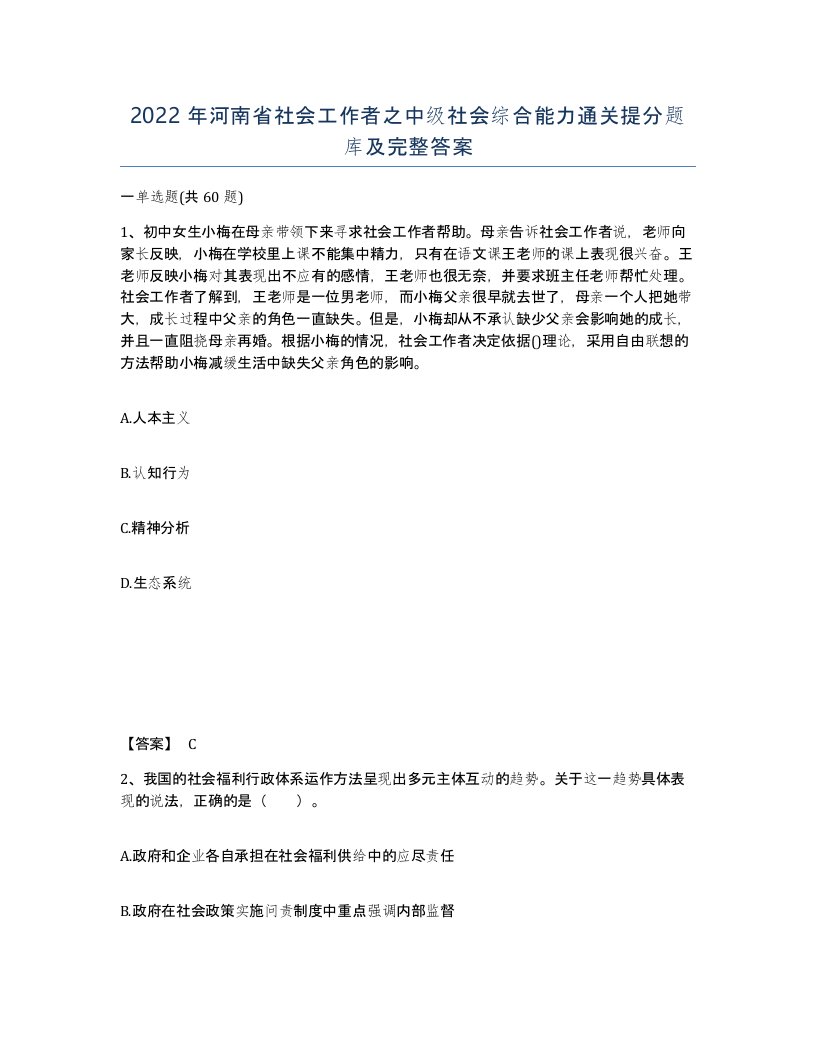 2022 年河南省社会工作者之中级社会综合能力通关提分题库及完整答案

一单选题(共 60 题)

1、初中女生小梅在母亲带领下来寻求社会工作者帮助。母亲告诉社会工作者说，老师向家长反映，小梅在学校里上课不能集中精力，只有在语文课王老师的课上表现很兴奋。王老师反映小梅对其表现出不应有的感情，王老师也很无奈，并要求班主任老师帮忙处理。社会工作者了解到，王老师是一位男老师，而小梅父亲很早就去世了，母亲一个人把她带大，成长过程中父亲的角色一直缺失。但是，小梅却从不承认缺少父亲会影响她的成长，并且一直阻挠母亲再婚。根据小梅的情况，社会工作者决定依据()理论，采用自由联想的方法帮助小梅减缓生活中缺失父亲角色的影响。

A.人本主义

B.认知行为

C.精神分析

D.生态系统

【答案】 C

2、我国的社会福利行政体系运作方法呈现出多元主体互动的趋势。关于这一趋势具体表现的说法，正确的是（　　）。

A.政府和企业各自承担在社会福利供给中的应尽责任

B.政府在社会政策实施问责制度中重点强调内部监督